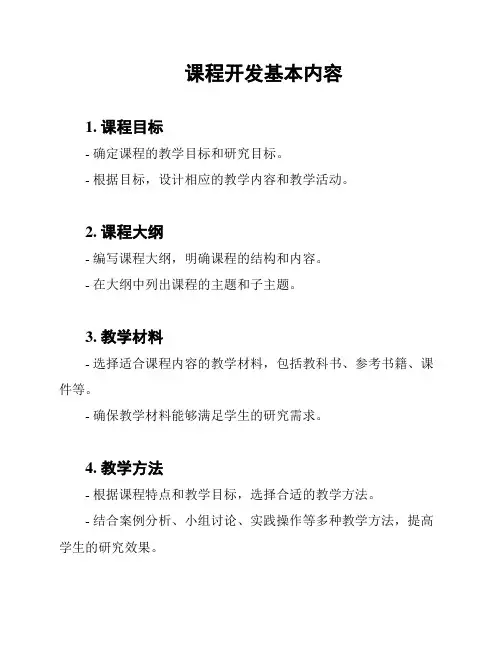 课程开发基本内容

1. 课程目标

- 确定课程的教学目标和研究目标。

- 根据目标，设计相应的教学内容和教学活动。

2. 课程大纲

- 编写课程大纲，明确课程的结构和内容。

- 在大纲中列出课程的主题和子主题。

3. 教学材料

- 选择适合课程内容的教学材料，包括教科书、参考书籍、课件等。

- 确保教学材料能够满足学生的研究需求。

4. 教学方法

- 根据课程特点和教学目标，选择合适的教学方法。

- 结合案例分析、小组讨论、实践操作等多种教学方法，提高学生的研究效果。